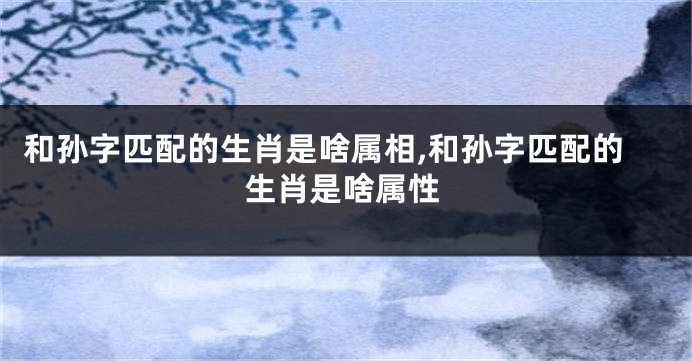 和孙字匹配的生肖是啥属相,和孙字匹配的生肖是啥属性